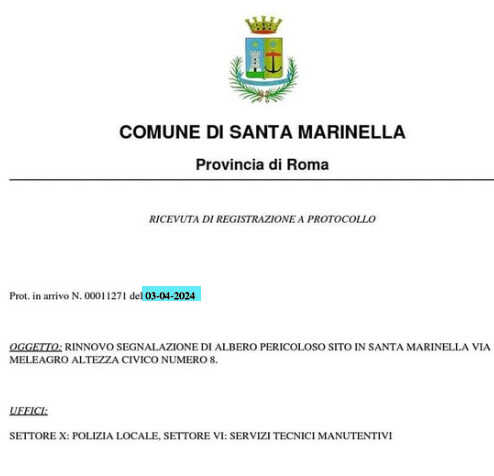 COMUNE DI SANTA MARINELLA

Provincia di Roma

RICEVUTA DI REGISTRAZIONE A PROTOCOLLO

Prot. in arrivo N. 00011271 del 03-04-2024

OGGETTO: RINNOVO SEGNALAZIONE DI ALBERO PERICOLOSO SITO IN SANTA MARINELLA VIA MELEAGRO ALTEZZA CIVICO NUMERO 8.

UFFICI:

SETTORE X: POLIZIA LOCALE, SETTORE VI: SERVIZI TECNICI MANUTENTIVI